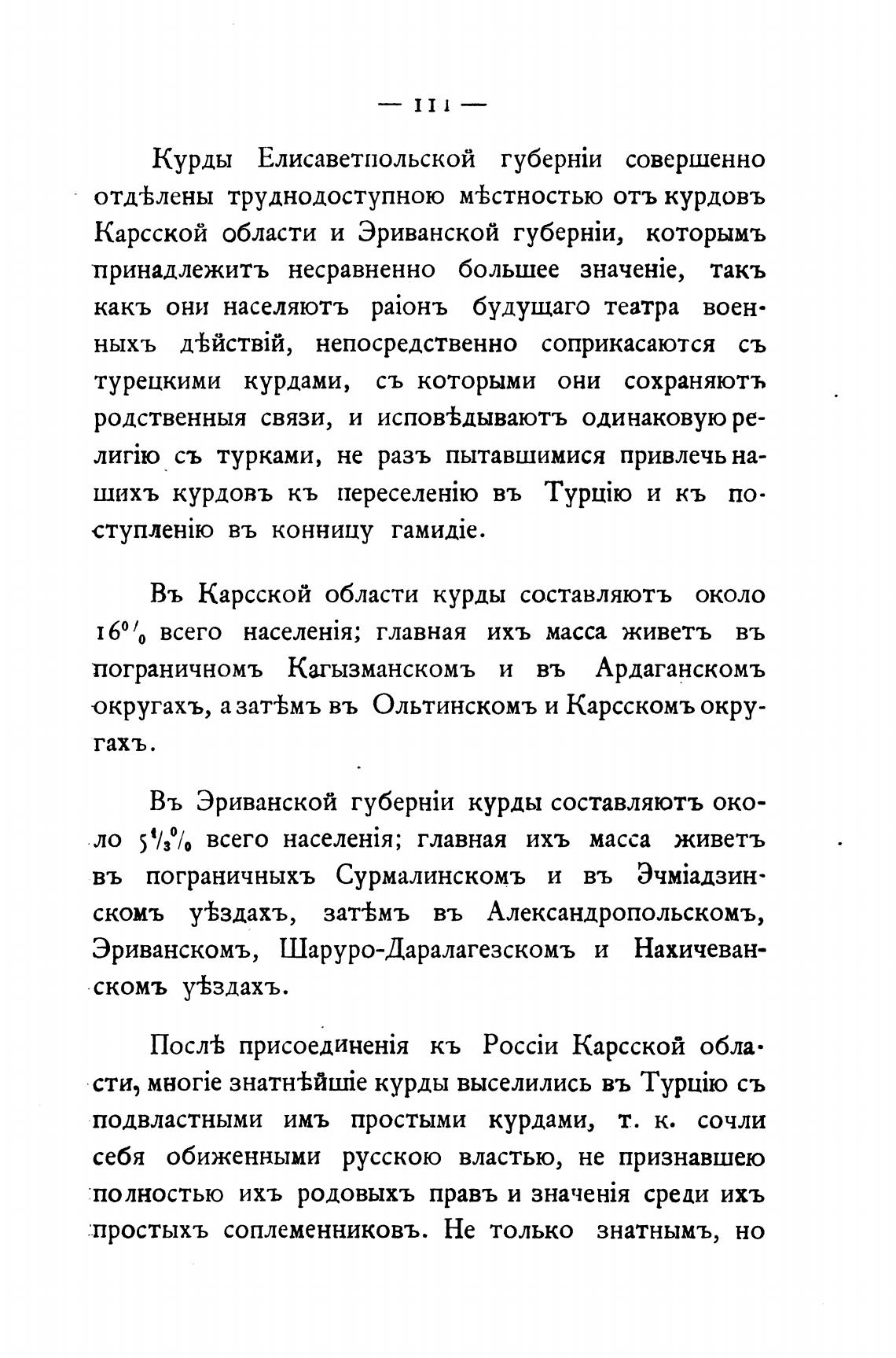 — 111 —

Курды Елисаветпольской губерніи совершенно отдѣлены труднодоступною мѣстностью отъ курдовъ Карсской области и Эриванской губерніи, которымъ принадлежитъ несравненно большее значеніе, такъ какъ они населяютъ раіонъ будущаго театра военныхъ дѣйствій, непосредственно соприкасаются съ турецкими курдами, съ которыми они сохраняютъ родственныя связи, и исповѣдываютъ одинаковую религію съ турками, не разъ пытавшимися привлечь нашихъ курдовъ къ переселенію въ Турцію и къ поступленію въ конницу гамидіе.

Въ Карсской области курды составляютъ около 16% всего населенія; главная ихъ масса живетъ въ пограничномъ Кагызманскомъ и въ Ардаганскомъ округахъ, а затѣмъ въ Ольтинскомъ и Карсскомъ округахъ.

Въ Эриванской губерніи курды составляютъ около $5\frac{1}{3}$% всего населенія; главная ихъ масса живетъ въ пограничныхъ Сурмалинскомъ и въ Эчміадзинскомъ уѣздахъ, затѣмъ въ Александропольскомъ, Эриванскомъ, Шаруро-Даралагезскомъ и Нахичеванскомъ уѣздахъ.

Послѣ присоединенія къ Россіи Карсской области, многіе знатнѣйшіе курды выселились въ Турцію съ подвластными имъ простыми курдами, т. к. сочли себя обиженными русскою властью, не признавшею полностью ихъ родовыхъ правъ и значенія среди ихъ простыхъ соплеменниковъ. Не только знатнымъ, но